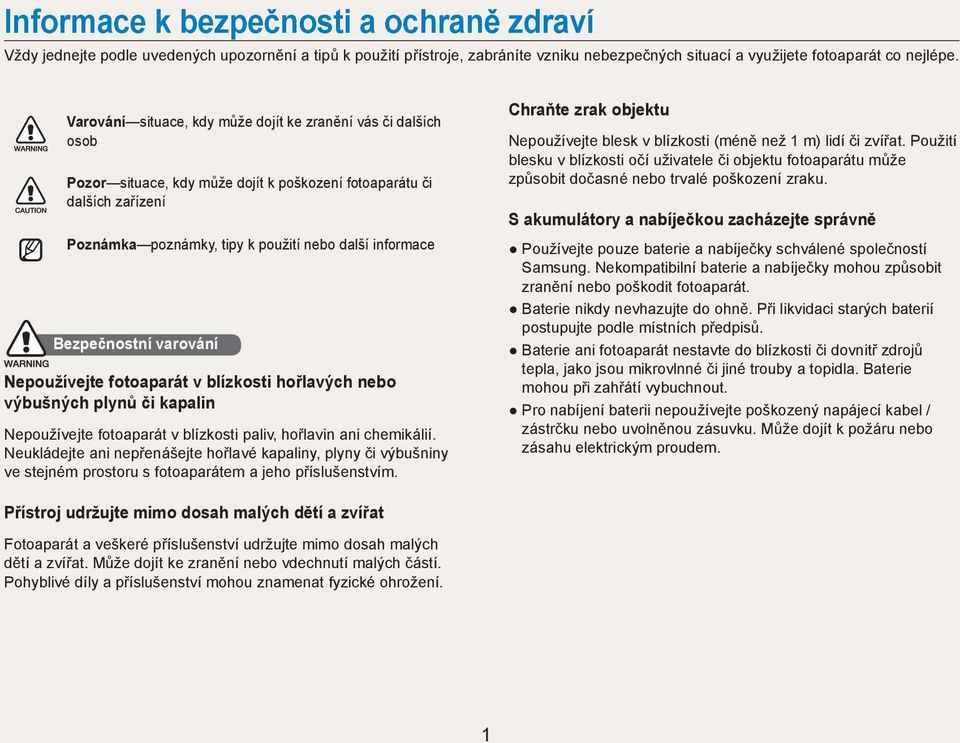 Informace k bezpečnosti a ochraně zdraví

Vždy jednejte podle uvedených upozornění a tipů k použití přístroje, zabráníte vzniku nebezpečných situací a využijete fotoaparát co nejlépe.

WARNING Varování—situace, kdy může dojít ke zranění vás či dalších osob

CAUTION Pozor—situace, kdy může dojít k poškození fotoaparátu či dalších zařízení

Poznámka—poznámky, tipy k použití nebo další informace

WARNING Bezpečnostní varování

Nepoužívejte fotoaparát v blízkosti hořlavých nebo výbušných plynů či kapalin

Nepoužívejte fotoaparát v blízkosti paliv, hořlavin ani chemikálií. Neukládejte ani nepřenášejte hořlavé kapaliny, plyny či výbušniny ve stejném prostoru s fotoaparátem a jeho příslušenstvím.

Přístroj udržujte mimo dosah malých dětí a zvířat

Fotoaparát a veškeré příslušenství udržujte mimo dosah malých dětí a zvířat. Může dojít ke zranění nebo vdechnutí malých částí. Pohyblivé díly a příslušenství mohou znamenat fyzické ohrožení.

Chraňte zrak objektu

Nepoužívejte blesk v blízkosti (méně než 1 m) lidí či zvířat. Použití blesku v blízkosti očí uživatele či objektu fotoaparátu může způsobit dočasné nebo trvalé poškození zraku.

S akumulátory a nabíječkou zacházejte správně

● Používejte pouze baterie a nabíječky schválené společností Samsung. Nekompatibilní baterie a nabíječky mohou způsobit zranění nebo poškodit fotoaparát.
● Baterie nikdy nevhazujte do ohně. Při likvidaci starých baterií postupujte podle místních předpisů.
● Baterie ani fotoaparát nestavte do blízkosti či dovnitř zdrojů tepla, jako jsou mikrovlnné či jiné trouby a topidla. Baterie mohou při zahřátí vybuchnout.
● Pro nabíjení baterii nepoužívejte poškozený napájecí kabel / zástrčku nebo uvolněnou zásuvku. Může dojít k požáru nebo zásahu elektrickým proudem.

1